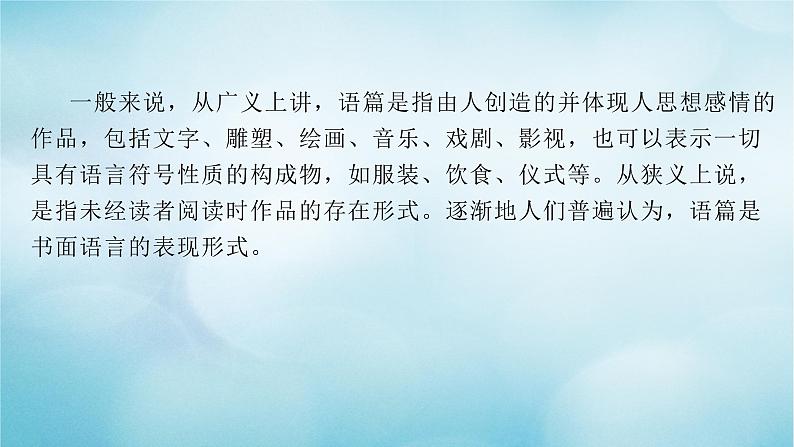 一般来说，从广义上讲，语篇是指由人创造的并体现人思想感情的作品，包括文字、雕塑、绘画、音乐、戏剧、影视，也可以表示一切具有语言符号性质的构成物，如服装、饮食、仪式等。从狭义上说，是指未经读者阅读时作品的存在形式。逐渐地人们普遍认为，语篇是书面语言的表现形式。